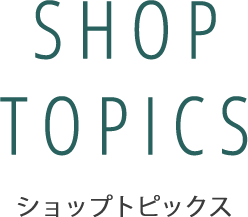 SHOP
TOPICS

ショップトピックス